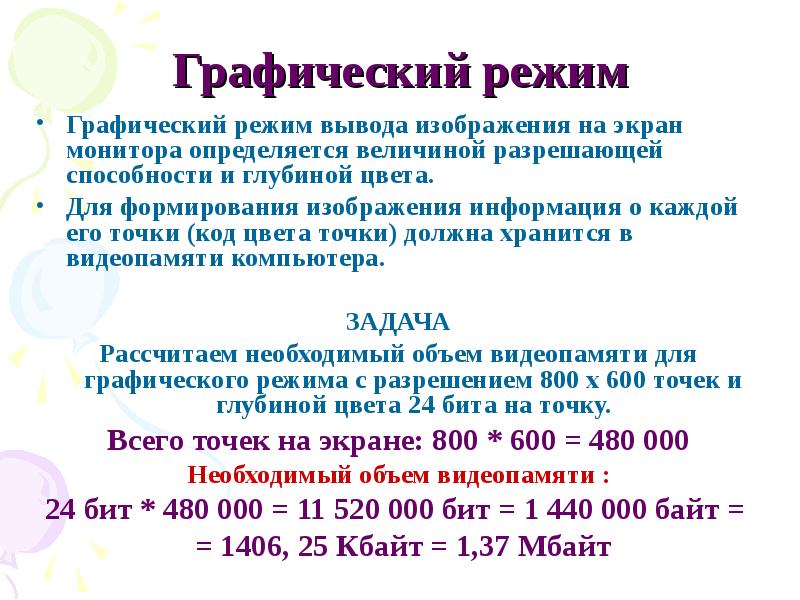 Графический режим

• Графический режим вывода изображения на экран монитора определяется величиной разрешающей способности и глубиной цвета.

• Для формирования изображения информация о каждой его точки (код цвета точки) должна хранится в видеопамяти компьютера.

ЗАДАЧА

Рассчитаем необходимый объем видеопамяти для графического режима с разрешением 800 х 600 точек и глубиной цвета 24 бита на точку.

Всего точек на экране: 800 * 600 = 480 000

Необходимый объем видеопамяти :

24 бит * 480 000 = 11 520 000 бит = 1 440 000 байт = = 1406, 25 Кбайт = 1,37 Мбайт